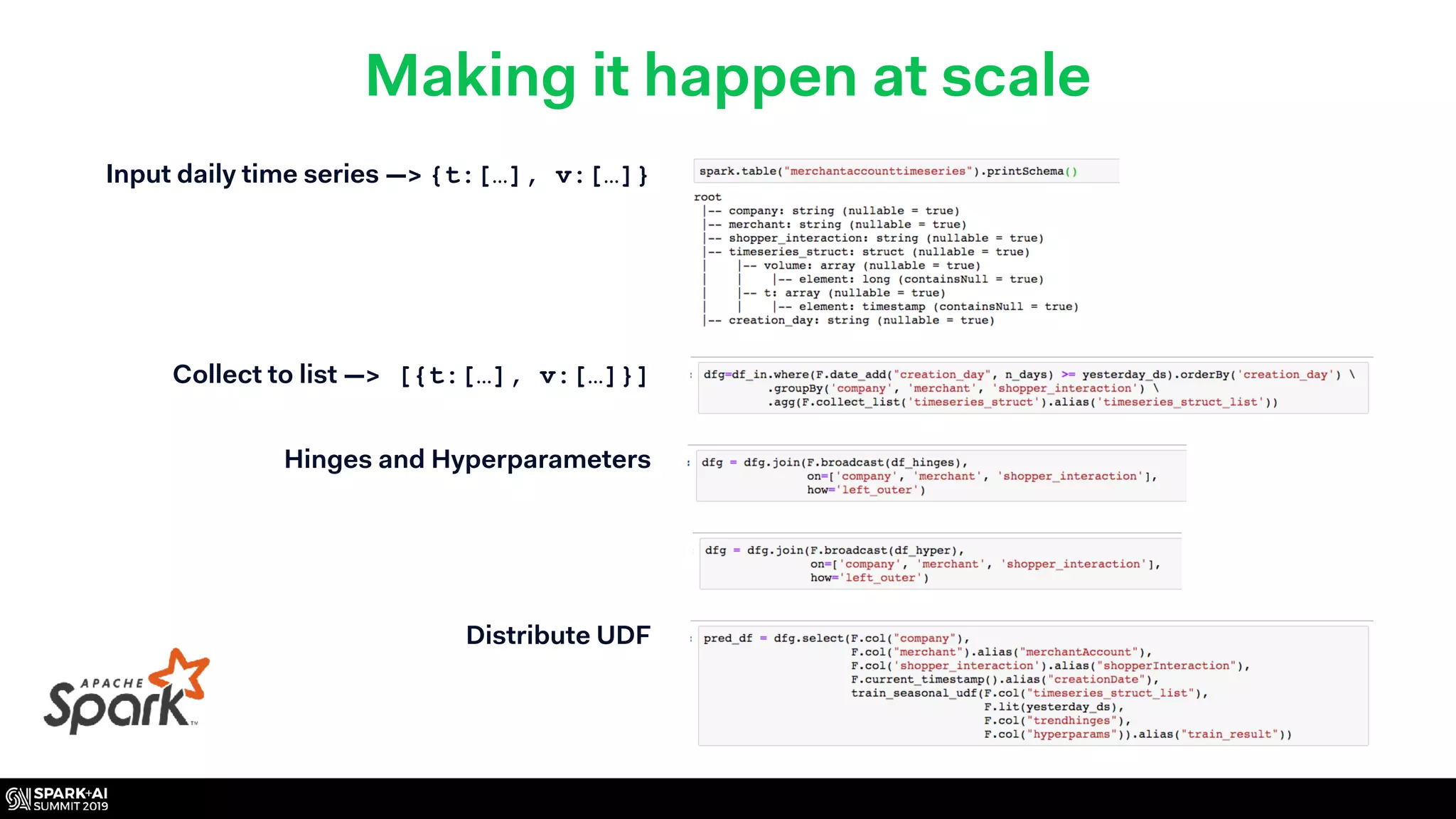 Making it happen at scale

Input daily time series —> {t: […], v: […]}

spark.table("merchantaccounttimeseries").printSchema()

root
|-- company: string (nullable = true)
|-- merchant: string (nullable = true)
|-- shopper_interaction: string (nullable = true)
|-- timeseries_struct: struct (nullable = true)
|    |-- volume: array (nullable = true)
|    |    |-- element: long (containsNull = true)
|    |-- t: array (nullable = true)
|    |    |-- element: timestamp (containsNull = true)
|-- creation_day: string (nullable = true)

Collect to list —> [{t: […], v: […]}]

dfg=df_in.where(F.date_add("creation_day", n_days) >= yesterday_ds).orderBy('creation_day') \
.groupBy('company', 'merchant', 'shopper_interaction') \
.agg(F.collect_list('timeseries_struct').alias('timeseries_struct_list'))

Hinges and Hyperparameters

dfg = dfg.join(F.broadcast(df_hinges),
on=['company', 'merchant', 'shopper_interaction'],
how='left_outer')

dfg = dfg.join(F.broadcast(df_hyper),
on=['company', 'merchant', 'shopper_interaction'],
how='left_outer')

Distribute UDF

pred_df = dfg.select(F.col("company"),
F.col("merchant").alias("merchantAccount"),
F.col('shopper_interaction').alias("shopperInteraction"),
F.current_timestamp().alias("creationDate"),
train_seasonal_udf(F.col("timeseries_struct_list"),
F.lit(yesterday_ds),
F.col("trendhinges"),
F.col("hyperparams")).alias("train_result"))

APACHE Spark™

SPARK+AI SUMMIT 2019